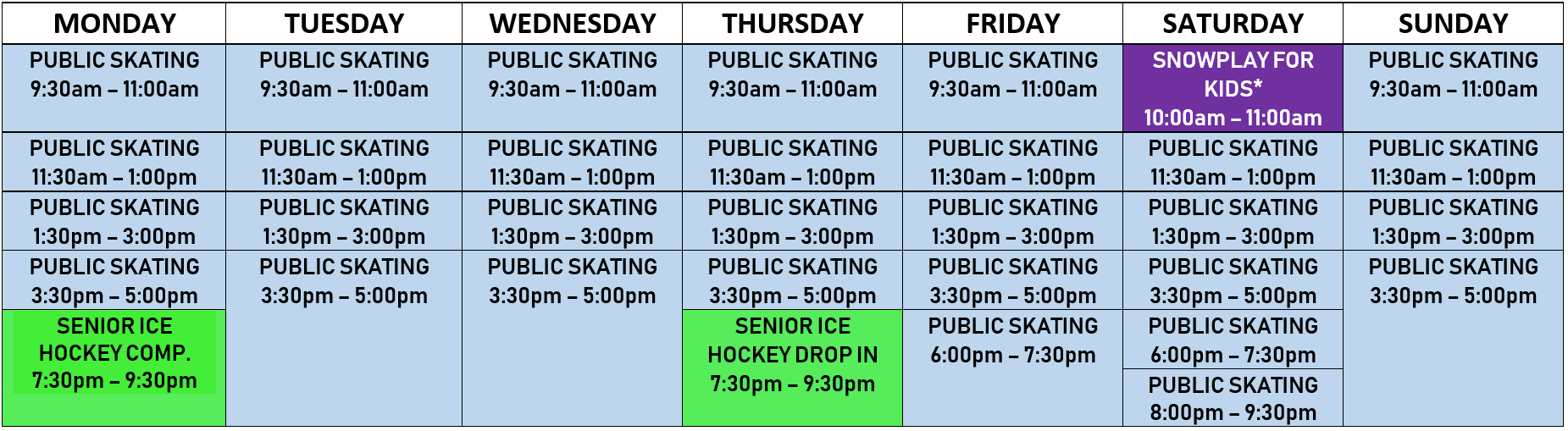 | MONDAY | TUESDAY | WEDNESDAY | THURSDAY | FRIDAY | SATURDAY | SUNDAY |
|---|---|---|---|---|---|---|
| PUBLIC SKATING 9:30am – 11:00am | PUBLIC SKATING 9:30am – 11:00am | PUBLIC SKATING 9:30am – 11:00am | PUBLIC SKATING 9:30am – 11:00am | PUBLIC SKATING 9:30am – 11:00am | SNOWPLAY FOR KIDS* 10:00am – 11:00am | PUBLIC SKATING 9:30am – 11:00am |
| PUBLIC SKATING 11:30am – 1:00pm | PUBLIC SKATING 11:30am – 1:00pm | PUBLIC SKATING 11:30am – 1:00pm | PUBLIC SKATING 11:30am – 1:00pm | PUBLIC SKATING 11:30am – 1:00pm | PUBLIC SKATING 11:30am – 1:00pm | PUBLIC SKATING 11:30am – 1:00pm |
| PUBLIC SKATING 1:30pm – 3:00pm | PUBLIC SKATING 1:30pm – 3:00pm | PUBLIC SKATING 1:30pm – 3:00pm | PUBLIC SKATING 1:30pm – 3:00pm | PUBLIC SKATING 1:30pm – 3:00pm | PUBLIC SKATING 1:30pm – 3:00pm | PUBLIC SKATING 1:30pm – 3:00pm |
| PUBLIC SKATING 3:30pm – 5:00pm | PUBLIC SKATING 3:30pm – 5:00pm | PUBLIC SKATING 3:30pm – 5:00pm | PUBLIC SKATING 3:30pm – 5:00pm | PUBLIC SKATING 3:30pm – 5:00pm | PUBLIC SKATING 3:30pm – 5:00pm | PUBLIC SKATING 3:30pm – 5:00pm |
| SENIOR ICE HOCKEY COMP. 7:30pm – 9:30pm | | | SENIOR ICE HOCKEY DROP IN 7:30pm – 9:30pm | PUBLIC SKATING 6:00pm – 7:30pm | PUBLIC SKATING 6:00pm – 7:30pm | |
| | | | | | PUBLIC SKATING 8:00pm – 9:30pm | |